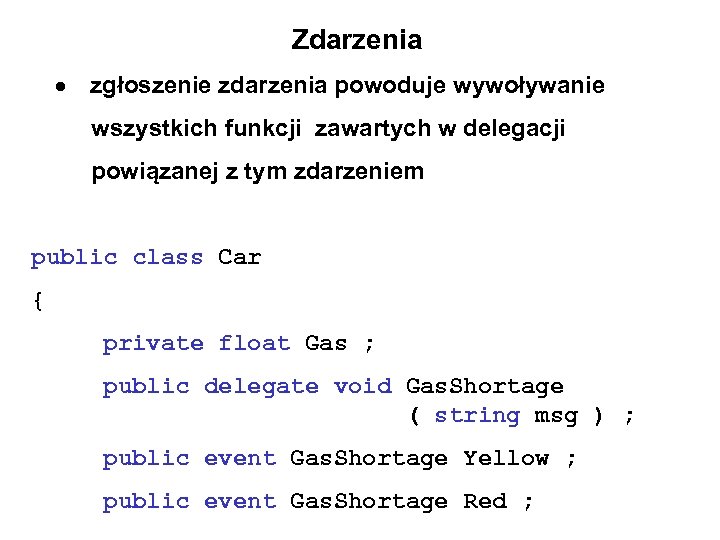 Zdarzenia

• zgłoszenie zdarzenia powoduje wywoływanie wszystkich funkcji zawartych w delegacji powiązanej z tym zdarzeniem

public class Car
{
    private float Gas ;
    public delegate void GasShortage
                        ( string msg ) ;
    public event GasShortage Yellow ;
    public event GasShortage Red ;